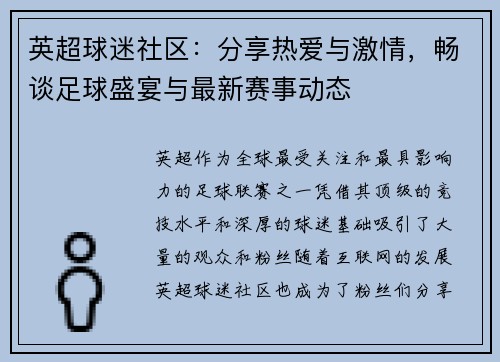 英超球迷社区：分享热爱与激情，畅谈足球盛宴与最新赛事动态

英超作为全球最受关注和最具影响力的足球联赛之一凭借其顶级的竞技水平和深厚的球迷基础吸引了大量的观众和粉丝随着互联网的发展英超球迷社区也成为了粉丝们分享